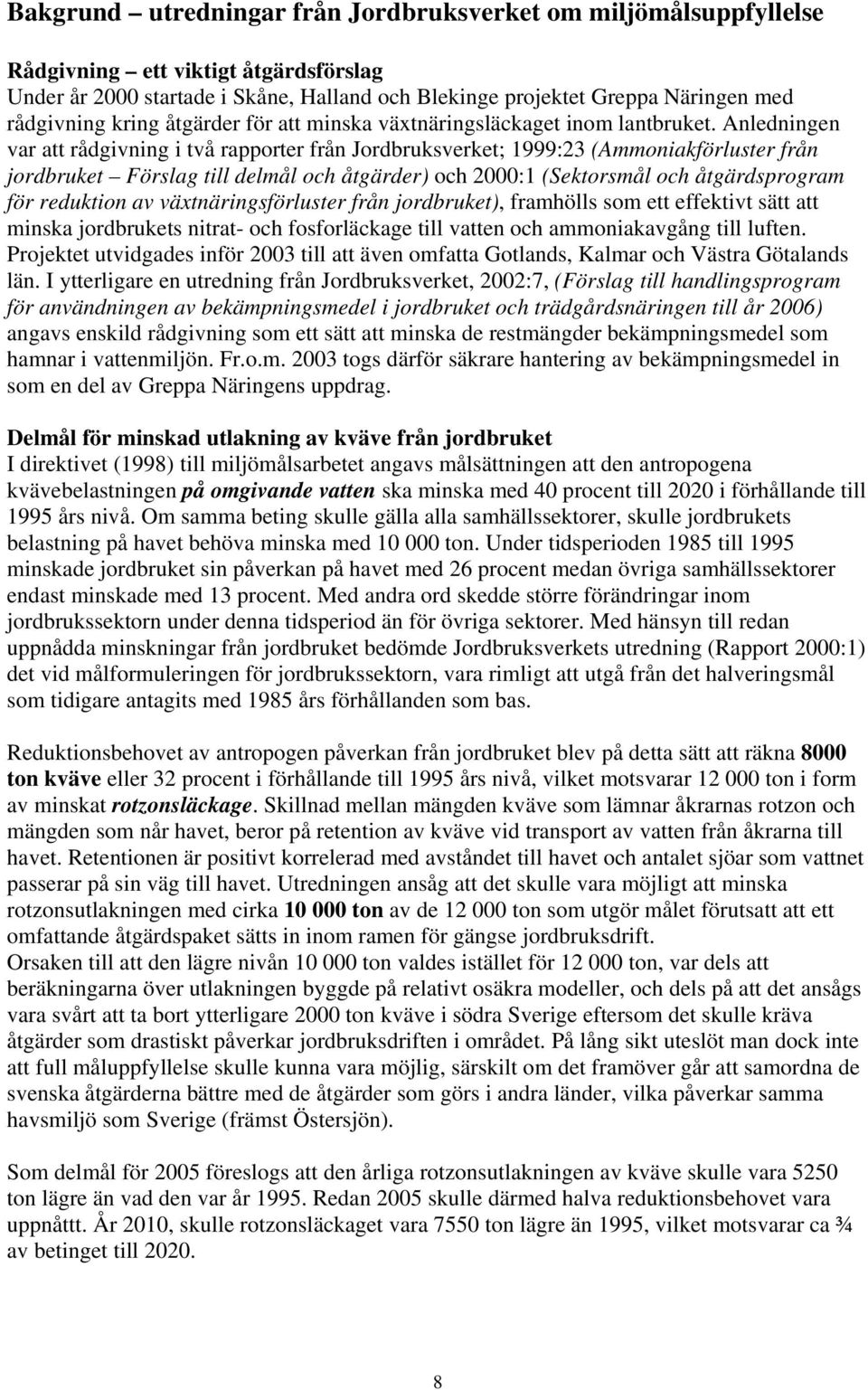 Bakgrund – utredningar från Jordbruksverket om miljömålsuppfyllelse

Rådgivning – ett viktigt åtgärdsförslag
Under år 2000 startade i Skåne, Halland och Blekinge projektet Greppa Näringen med rådgivning kring åtgärder för att minska växtnäringsläckaget inom lantbruket. Anledningen var att rådgivning i två rapporter från Jordbruksverket; 1999:23 (Ammoniakförluster från jordbruket – Förslag till delmål och åtgärder) och 2000:1 (Sektorsmål och åtgärdsprogram för reduktion av växtnäringsförluster från jordbruket), framhölls som ett effektivt sätt att minska jordbrukets nitrat- och fosforläckage till vatten och ammoniakavgång till luften. Projektet utvidgades inför 2003 till att även omfatta Gotlands, Kalmar och Västra Götalands län. I ytterligare en utredning från Jordbruksverket, 2002:7, (Förslag till handlingsprogram för användningen av bekämpningsmedel i jordbruket och trädgårdsnäringen till år 2006) angavs enskild rådgivning som ett sätt att minska de restmängder bekämpningsmedel som hamnar i vattenmiljön. Fr.o.m. 2003 togs därför säkrare hantering av bekämpningsmedel in som en del av Greppa Näringens uppdrag.

Delmål för minskad utlakning av kväve från jordbruket
I direktivet (1998) till miljömålsarbetet angavs målsättningen att den antropogena kvävebelastningen på omgivande vatten ska minska med 40 procent till 2020 i förhållande till 1995 års nivå. Om samma beting skulle gälla alla samhällssektorer, skulle jordbrukets belastning på havet behöva minska med 10 000 ton. Under tidsperioden 1985 till 1995 minskade jordbruket sin påverkan på havet med 26 procent medan övriga samhällssektorer endast minskade med 13 procent. Med andra ord skedde större förändringar inom jordbrukssektorn under denna tidsperiod än för övriga sektorer. Med hänsyn till redan uppnådda minskningar från jordbruket bedömde Jordbruksverkets utredning (Rapport 2000:1) det vid målformuleringen för jordbrukssektorn, vara rimligt att utgå från det halveringsmål som tidigare antagits med 1985 års förhållanden som bas.

Reduktionsbehovet av antropogen påverkan från jordbruket blev på detta sätt att räkna 8000 ton kväve eller 32 procent i förhållande till 1995 års nivå, vilket motsvarar 12 000 ton i form av minskat rotzonsläckage. Skillnad mellan mängden kväve som lämnar åkrarnas rotzon och mängden som når havet, beror på retention av kväve vid transport av vatten från åkrarna till havet. Retentionen är positivt korrelerad med avståndet till havet och antalet sjöar som vattnet passerar på sin väg till havet. Utredningen ansåg att det skulle vara möjligt att minska rotzonsutlakningen med cirka 10 000 ton av de 12 000 ton som utgör målet förutsatt att ett omfattande åtgärdspaket sätts in inom ramen för gängse jordbruksdrift.
Orsaken till att den lägre nivån 10 000 ton valdes istället för 12 000 ton, var dels att beräkningarna över utlakningen byggde på relativt osäkra modeller, och dels på att det ansågs vara svårt att ta bort ytterligare 2000 ton kväve i södra Sverige eftersom det skulle kräva åtgärder som drastiskt påverkar jordbruksdriften i området. På lång sikt uteslöt man dock inte att full måluppfyllelse skulle kunna vara möjlig, särskilt om det framöver går att samordna de svenska åtgärderna bättre med de åtgärder som görs i andra länder, vilka påverkar samma havsmiljö som Sverige (främst Östersjön).

Som delmål för 2005 föreslogs att den årliga rotzonsutlakningen av kväve skulle vara 5250 ton lägre än vad den var år 1995. Redan 2005 skulle därmed halva reduktionsbehovet vara uppnåttt. År 2010, skulle rotzonsläckaget vara 7550 ton lägre än 1995, vilket motsvarar ca ¾ av betinget till 2020.

8